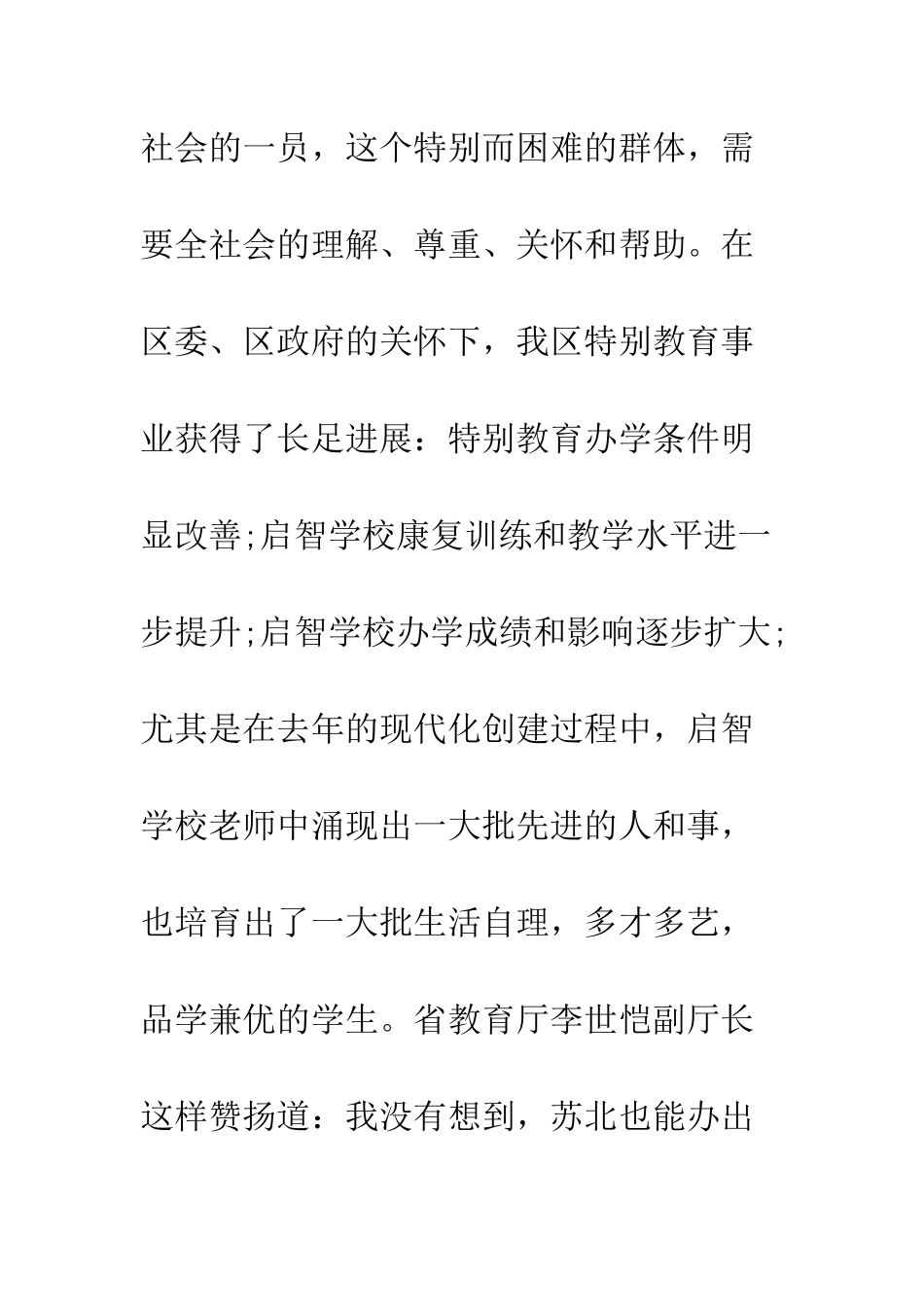 社会的一员，这个特别而困难的群体，需要全社会的理解、尊重、关怀和帮助。在区委、区政府的关怀下，我区特别教育事业获得了长足进展：特别教育办学条件明显改善;启智学校康复训练和教学水平进一步提升;启智学校办学成绩和影响逐步扩大;尤其是在去年的现代化创建过程中，启智学校老师中涌现出一大批先进的人和事，也培育出了一大批生活自理，多才多艺，品学兼优的学生。省教育厅李世恺副厅长这样赞扬道：我没有想到，苏北也能办出